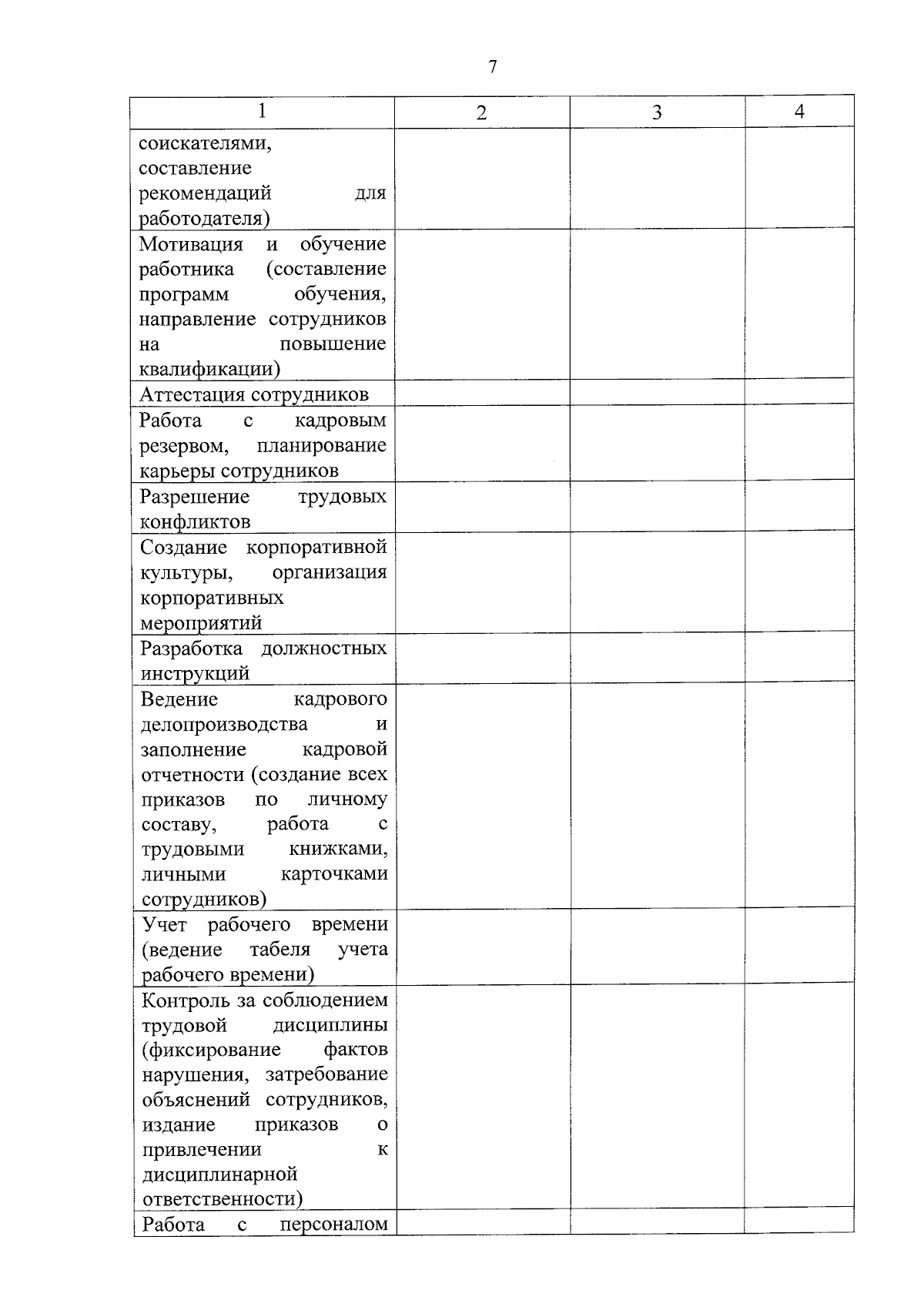 7

| 1 | 2 | 3 | 4 |
|---|---|---|---|
| соискателями, составление рекомендаций для работодателя) | | | |
| Мотивация и обучение работника (составление программ обучения, направление сотрудников на повышение квалификации) | | | |
| Аттестация сотрудников | | | |
| Работа с кадровым резервом, планирование карьеры сотрудников | | | |
| Разрешение трудовых конфликтов | | | |
| Создание корпоративной культуры, организация корпоративных мероприятий | | | |
| Разработка должностных инструкций | | | |
| Ведение кадрового делопроизводства и заполнение кадровой отчетности (создание всех приказов по личному составу, работа с трудовыми книжками, личными карточками сотрудников) | | | |
| Учет рабочего времени (ведение табеля учета рабочего времени) | | | |
| Контроль за соблюдением трудовой дисциплины (фиксирование фактов нарушения, затребование объяснений сотрудников, издание приказов о привлечении к дисциплинарной ответственности) | | | |
| Работа с персоналом | | | |